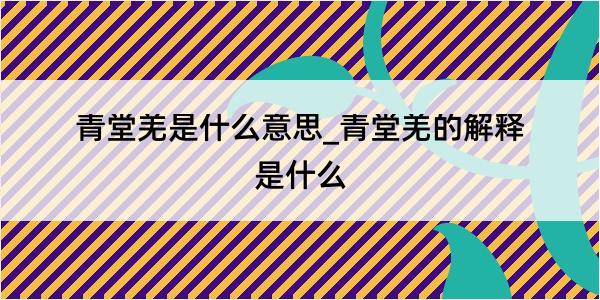 青堂羌是什么意思_青堂羌的解释是什么